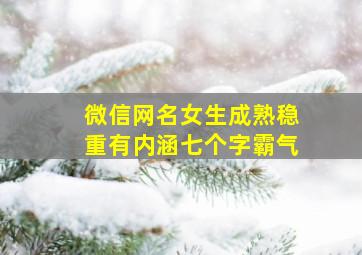 微信网名女生成熟稳重有内涵七个字霸气